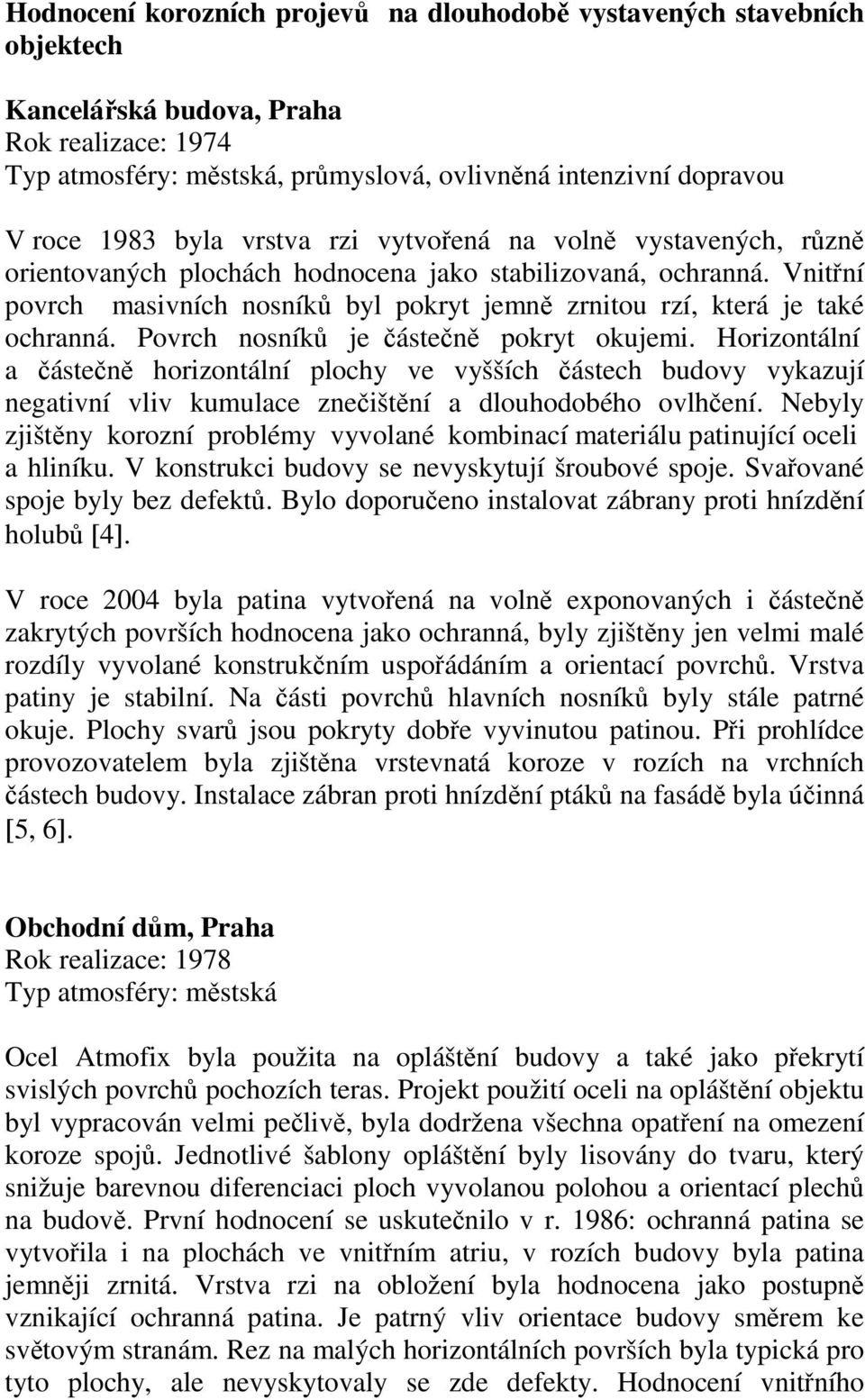 Hodnocení korozních projevů na dlouhodobě vystavených stavebních objektech

Kancelářská budova, Praha
Rok realizace: 1974
Typ atmosféry: městská, průmyslová, ovlivněná intenzivní dopravou

V roce 1983 byla vrstva rzi vytvořená na volně vystavených, různě orientovaných plochách hodnocena jako stabilizovaná, ochranná. Vnitřní povrch masivních nosníků byl pokryt jemně zrnitou rzí, která je také ochranná. Povrch nosníků je částečně pokryt okujemi. Horizontální a částečně horizontální plochy ve vyšších částech budovy vykazují negativní vliv kumulace znečištění a dlouhodobého ovlhčení. Nebyly zjištěny korozní problémy vyvolané kombinací materiálu patinující oceli a hliníku. V konstrukci budovy se nevyskytují šroubové spoje. Svařované spoje byly bez defektů. Bylo doporučeno instalovat zábrany proti hnízdění holubů [4].

V roce 2004 byla patina vytvořená na volně exponovaných i částečně zakrytých površích hodnocena jako ochranná, byly zjištěny jen velmi malé rozdíly vyvolané konstrukčním uspořádáním a orientací povrchů. Vrstva patiny je stabilní. Na části povrchů hlavních nosníků byly stále patrné okuje. Plochy svarů jsou pokryty dobře vyvinutou patinou. Při prohlídce provozovatelem byla zjištěna vrstevnatá koroze v rozích na vrchních částech budovy. Instalace zábran proti hnízdění ptáků na fasádě byla účinná [5, 6].

Obchodní dům, Praha
Rok realizace: 1978
Typ atmosféry: městská

Ocel Atmofix byla použita na opláštění budovy a také jako překrytí svislých povrchů pochozích teras. Projekt použití oceli na opláštění objektu byl vypracován velmi pečlivě, byla dodržena všechna opatření na omezení koroze spojů. Jednotlivé šablony opláštění byly lisovány do tvaru, který snižuje barevnou diferenciaci ploch vyvolanou polohou a orientací plechů na budově. První hodnocení se uskutečnilo v r. 1986: ochranná patina se vytvořila i na plochách ve vnitřním atriu, v rozích budovy byla patina jemněji zrnitá. Vrstva rzi na obložení byla hodnocena jako postupně vznikající ochranná patina. Je patrný vliv orientace budovy směrem ke světovým stranám. Rez na malých horizontálních površích byla typická pro tyto plochy, ale nevyskytovaly se zde defekty. Hodnocení vnitřního